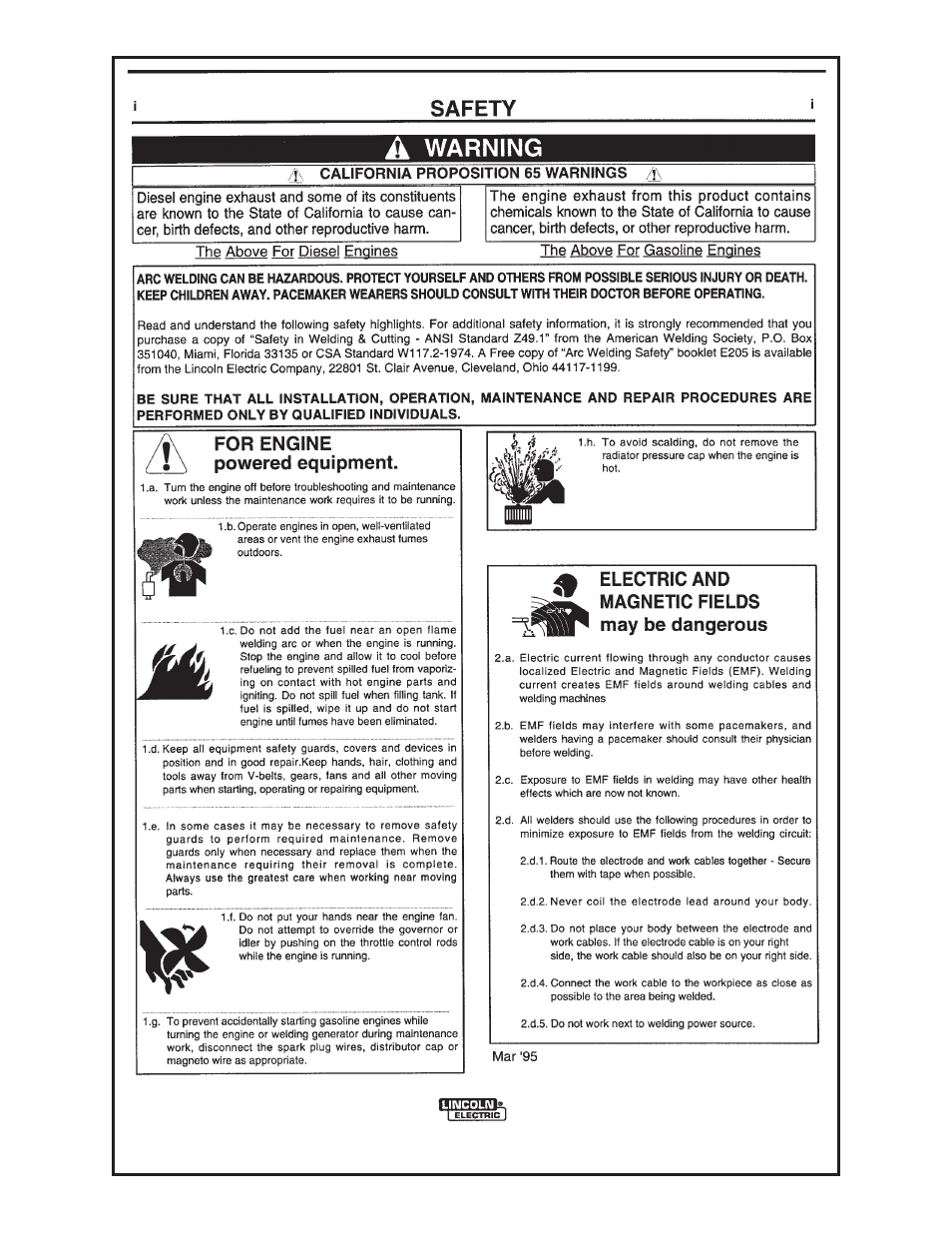 i SAFETY i

WARNING

CALIFORNIA PROPOSITION 65 WARNINGS

Diesel engine exhaust and some of its constituents are known to the State of California to cause cancer, birth defects, and other reproductive harm.

The Above For Diesel Engines

The engine exhaust from this product contains chemicals known to the State of California to cause cancer, birth defects, or other reproductive harm.

The Above For Gasoline Engines

ARC WELDING CAN BE HAZARDOUS. PROTECT YOURSELF AND OTHERS FROM POSSIBLE SERIOUS INJURY OR DEATH. KEEP CHILDREN AWAY. PACEMAKER WEARERS SHOULD CONSULT WITH THEIR DOCTOR BEFORE OPERATING.

Read and understand the following safety highlights. For additional safety information, it is strongly recommended that you purchase a copy of "Safety in Welding & Cutting - ANSI Standard Z49.1" from the American Welding Society, P.O. Box 351040, Miami, Florida 33135 or CSA Standard W117.2-1974. A Free copy of "Arc Welding Safety" booklet E205 is available from the Lincoln Electric Company, 22801 St. Clair Avenue, Cleveland, Ohio 44117-1199.

BE SURE THAT ALL INSTALLATION, OPERATION, MAINTENANCE AND REPAIR PROCEDURES ARE PERFORMED ONLY BY QUALIFIED INDIVIDUALS.

FOR ENGINE powered equipment.

1.a. Turn the engine off before troubleshooting and maintenance work unless the maintenance work requires it to be running.

1.b. Operate engines in open, well-ventilated areas or vent the engine exhaust fumes outdoors.

1.c. Do not add the fuel near an open flame welding arc or when the engine is running. Stop the engine and allow it to cool before refueling to prevent spilled fuel from vaporizing on contact with hot engine parts and igniting. Do not spill fuel when filling tank. If fuel is spilled, wipe it up and do not start engine until fumes have been eliminated.

1.d. Keep all equipment safety guards, covers and devices in position and in good repair.Keep hands, hair, clothing and tools away from V-belts, gears, fans and all other moving parts when starting, operating or repairing equipment.

1.e. In some cases it may be necessary to remove safety guards to perform required maintenance. Remove guards only when necessary and replace them when the maintenance requiring their removal is complete. Always use the greatest care when working near moving parts.

1.f. Do not put your hands near the engine fan. Do not attempt to override the governor or idler by pushing on the throttle control rods while the engine is running.

1.g. To prevent accidentally starting gasoline engines while turning the engine or welding generator during maintenance work, disconnect the spark plug wires, distributor cap or magneto wire as appropriate.

1.h. To avoid scalding, do not remove the radiator pressure cap when the engine is hot.

ELECTRIC AND MAGNETIC FIELDS may be dangerous

2.a. Electric current flowing through any conductor causes localized Electric and Magnetic Fields (EMF). Welding current creates EMF fields around welding cables and welding machines

2.b. EMF fields may interfere with some pacemakers, and welders having a pacemaker should consult their physician before welding.

2.c. Exposure to EMF fields in welding may have other health effects which are now not known.

2.d. All welders should use the following procedures in order to minimize exposure to EMF fields from the welding circuit:

2.d.1. Route the electrode and work cables together - Secure them with tape when possible.

2.d.2. Never coil the electrode lead around your body.

2.d.3. Do not place your body between the electrode and work cables. If the electrode cable is on your right side, the work cable should also be on your right side.

2.d.4. Connect the work cable to the workpiece as close as possible to the area being welded.

2.d.5. Do not work next to welding power source.

Mar '95

LINCOLN ELECTRIC